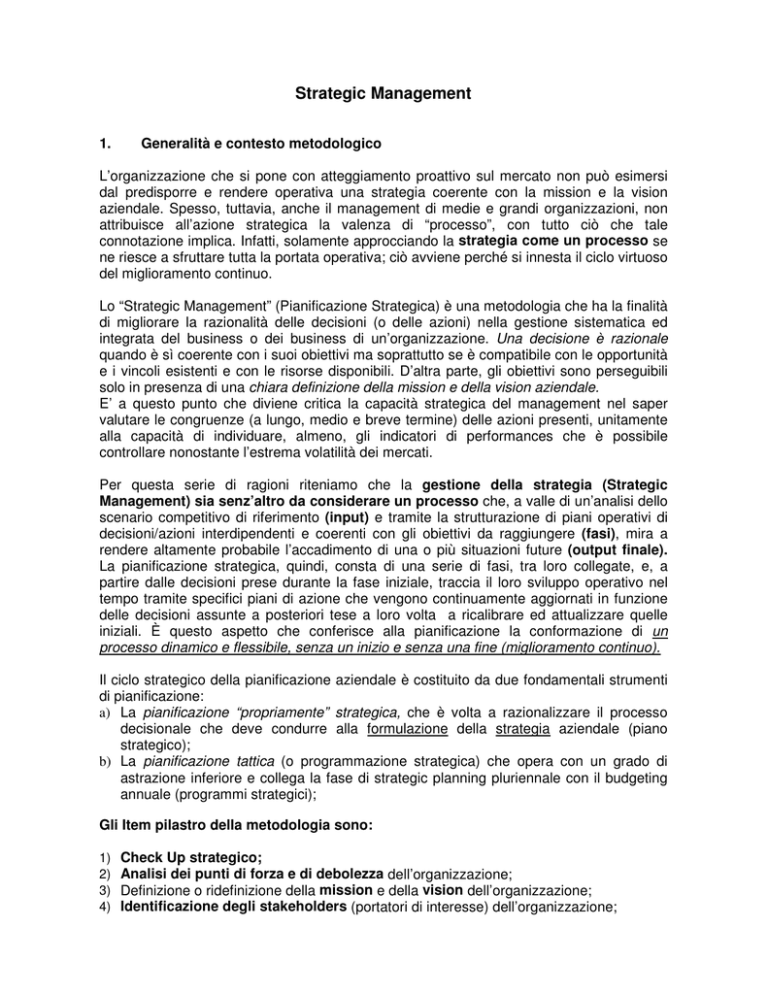 Strategic Management

1. Generalità e contesto metodologico

L'organizzazione che si pone con atteggiamento proattivo sul mercato non può esimersi dal predisporre e rendere operativa una strategia coerente con la mission e la vision aziendale. Spesso, tuttavia, anche il management di medie e grandi organizzazioni, non attribuisce all'azione strategica la valenza di "processo", con tutto ciò che tale connotazione implica. Infatti, solamente approcciando la strategia come un processo se ne riesce a sfruttare tutta la portata operativa; ciò avviene perché si innesta il ciclo virtuoso del miglioramento continuo.

Lo "Strategic Management" (Pianificazione Strategica) è una metodologia che ha la finalità di migliorare la razionalità delle decisioni (o delle azioni) nella gestione sistematica ed integrata del business o dei business di un'organizzazione. Una decisione è razionale quando è sì coerente con i suoi obiettivi ma soprattutto se è compatibile con le opportunità e i vincoli esistenti e con le risorse disponibili. D'altra parte, gli obiettivi sono perseguibili solo in presenza di una chiara definizione della mission e della vision aziendale.
E' a questo punto che diviene critica la capacità strategica del management nel saper valutare le congruenze (a lungo, medio e breve termine) delle azioni presenti, unitamente alla capacità di individuare, almeno, gli indicatori di performances che è possibile controllare nonostante l'estrema volatilità dei mercati.

Per questa serie di ragioni riteniamo che la gestione della strategia (Strategic Management) sia senz'altro da considerare un processo che, a valle di un'analisi dello scenario competitivo di riferimento (input) e tramite la strutturazione di piani operativi di decisioni/azioni interdipendenti e coerenti con gli obiettivi da raggiungere (fasi), mira a rendere altamente probabile l'accadimento di una o più situazioni future (output finale).
La pianificazione strategica, quindi, consta di una serie di fasi, tra loro collegate, e, a partire dalle decisioni prese durante la fase iniziale, traccia il loro sviluppo operativo nel tempo tramite specifici piani di azione che vengono continuamente aggiornati in funzione delle decisioni assunte a posteriori tese a loro volta a ricalibrare ed attualizzare quelle iniziali. È questo aspetto che conferisce alla pianificazione la conformazione di un processo dinamico e flessibile, senza un inizio e senza una fine (miglioramento continuo).

Il ciclo strategico della pianificazione aziendale è costituito da due fondamentali strumenti di pianificazione:
a) La pianificazione "propriamente" strategica, che è volta a razionalizzare il processo decisionale che deve condurre alla formulazione della strategia aziendale (piano strategico);
b) La pianificazione tattica (o programmazione strategica) che opera con un grado di astrazione inferiore e collega la fase di strategic planning pluriennale con il budgeting annuale (programmi strategici);

Gli Item pilastro della metodologia sono:

1) Check Up strategico;
2) Analisi dei punti di forza e di debolezza dell'organizzazione;
3) Definizione o ridefinizione della mission e della vision dell'organizzazione;
4) Identificazione degli stakeholders (portatori di interesse) dell'organizzazione;